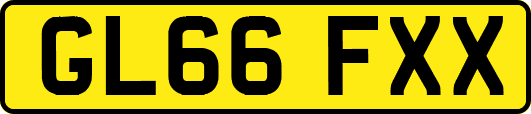 GL66 FXX